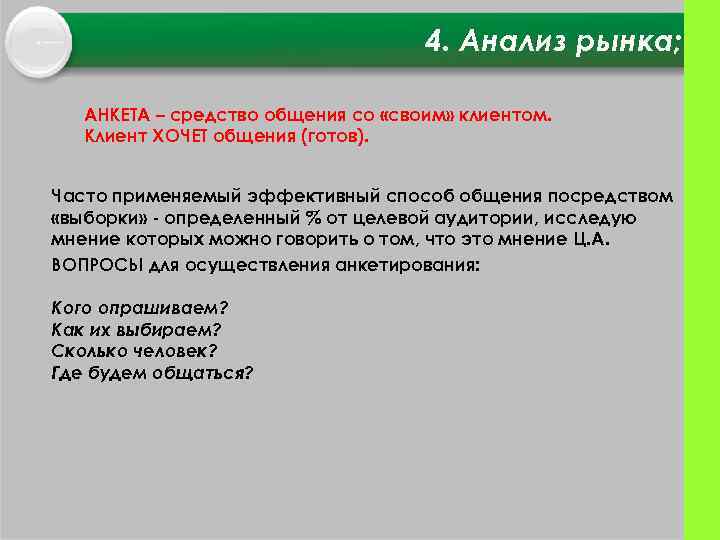 4. Анализ рынка;

АНКЕТА – средство общения со «своим» клиентом.
Клиент ХОЧЕТ общения (готов).

Часто применяемый эффективный способ общения посредством «выборки» - определенный % от целевой аудитории, исследую мнение которых можно говорить о том, что это мнение Ц.А.

ВОПРОСЫ для осуществления анкетирования:

Кого опрашиваем?
Как их выбираем?
Сколько человек?
Где будем общаться?